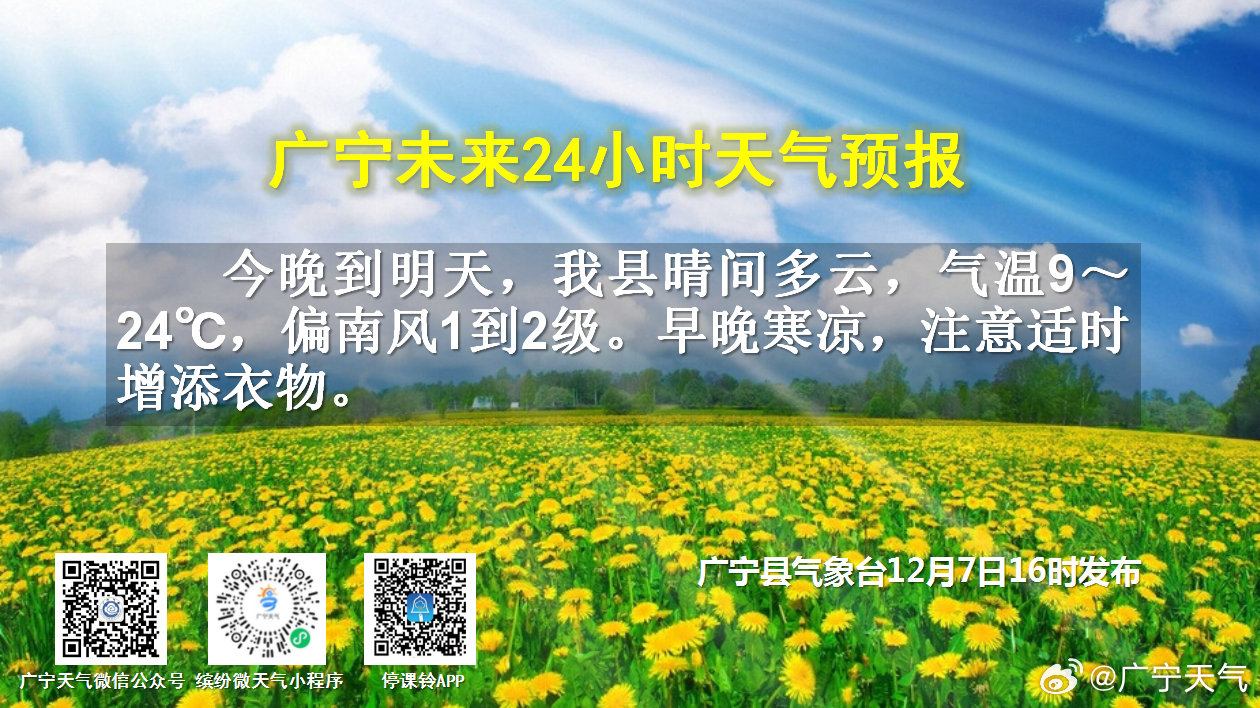 广宁未来24小时天气预报

今晚到明天，我县晴间多云，气温9～24℃，偏南风1到2级。早晚寒凉，注意适时增添衣物。

广宁县气象台12月7日16时发布

广宁天气

广宁天气微信公众号　缤纷微天气小程序　停课铃APP

@广宁天气